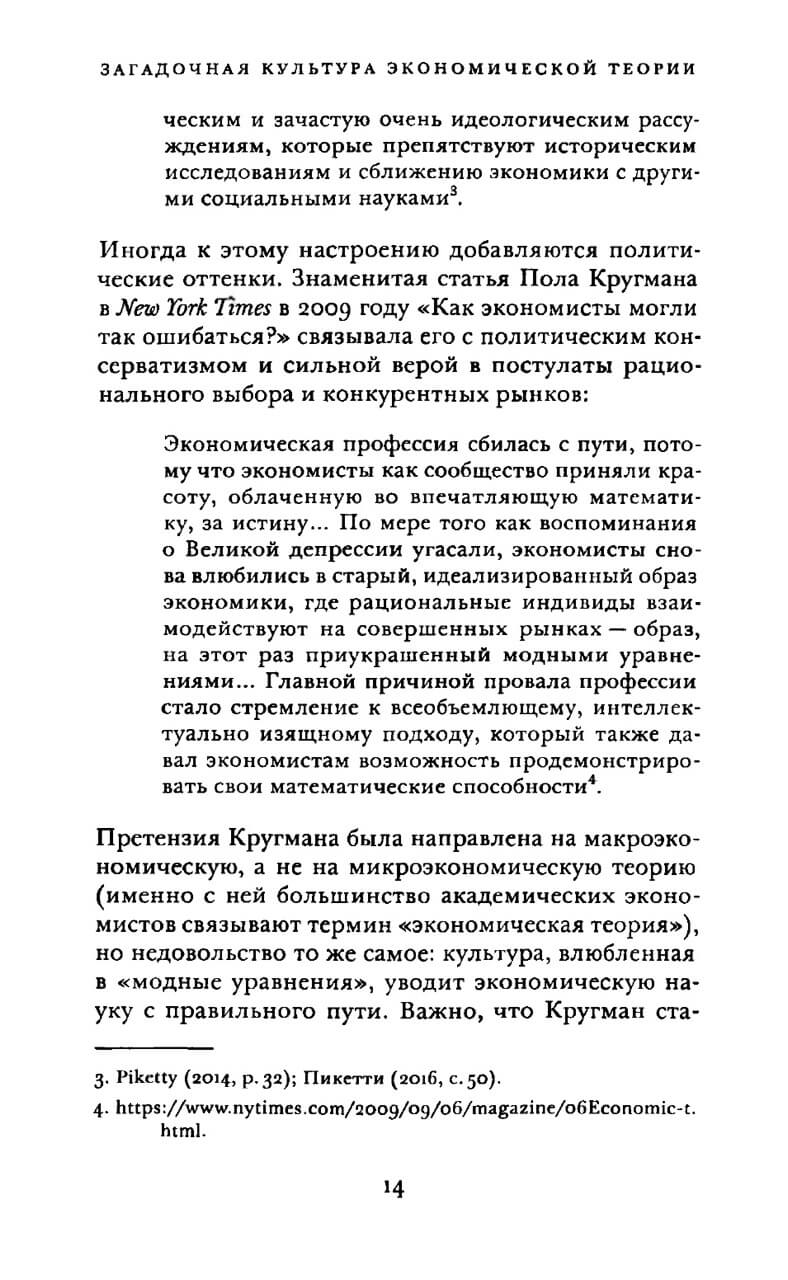 ЗАГАДОЧНАЯ КУЛЬТУРА ЭКОНОМИЧЕСКОЙ ТЕОРИИ

ческим и зачастую очень идеологическим рассуждениям, которые препятствуют историческим исследованиям и сближению экономики с другими социальными науками$^{3}$.

Иногда к этому настроению добавляются политические оттенки. Знаменитая статья Пола Кругмана в New York Times в 2009 году «Как экономисты могли так ошибаться?» связывала его с политическим консерватизмом и сильной верой в постулаты рационального выбора и конкурентных рынков:

Экономическая профессия сбилась с пути, потому что экономисты как сообщество приняли красоту, облаченную во впечатляющую математику, за истину... По мере того как воспоминания о Великой депрессии угасали, экономисты снова влюбились в старый, идеализированный образ экономики, где рациональные индивиды взаимодействуют на совершенных рынках — образ, на этот раз приукрашенный модными уравнениями... Главной причиной провала профессии стало стремление к всеобъемлющему, интеллектуально изящному подходу, который также давал экономистам возможность продемонстрировать свои математические способности$^{4}$.

Претензия Кругмана была направлена на макроэкономическую, а не на микроэкономическую теорию (именно с ней большинство академических экономистов связывают термин «экономическая теория»), но недовольство то же самое: культура, влюбленная в «модные уравнения», уводит экономическую науку с правильного пути. Важно, что Кругман ста-

3. Piketty (2014, p. 32); Пикетти (2016, с. 50).

4. https://www.nytimes.com/2009/09/06/magazine/06Economic-t.html.

14